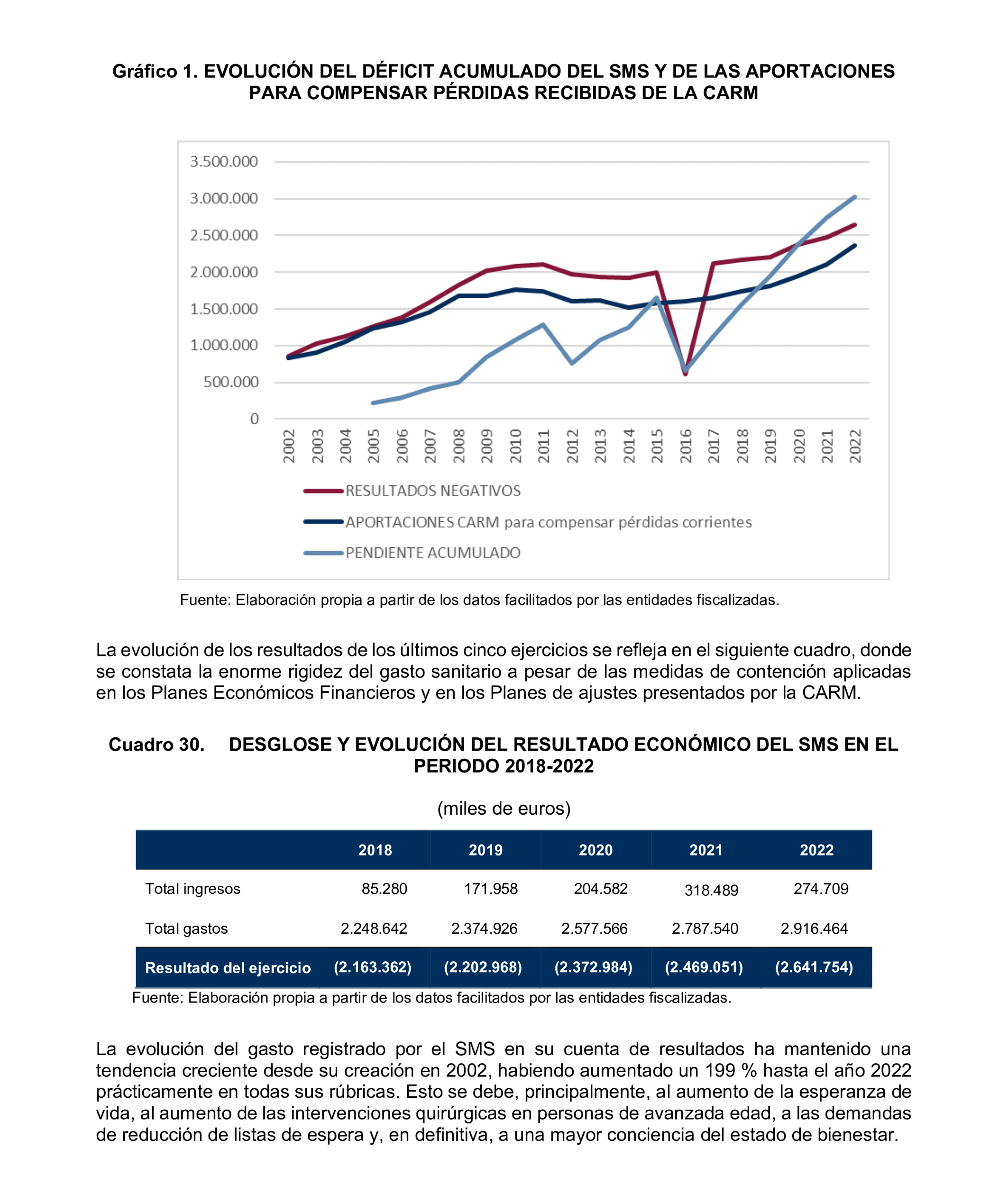 Gráfico 1. EVOLUCIÓN DEL DÉFICIT ACUMULADO DEL SMS Y DE LAS APORTACIONES PARA COMPENSAR PÉRDIDAS RECIBIDAS DE LA CARM

3.500.000
3.000.000
2.500.000
2.000.000
1.500.000
1.000.000
500.000
0

2002 2003 2004 2005 2006 2007 2008 2009 2010 2011 2012 2013 2014 2015 2016 2017 2018 2019 2020 2021 2022

RESULTADOS NEGATIVOS
APORTACIONES CARM para compensar pérdidas corrientes
PENDIENTE ACUMULADO

Fuente: Elaboración propia a partir de los datos facilitados por las entidades fiscalizadas.

La evolución de los resultados de los últimos cinco ejercicios se refleja en el siguiente cuadro, donde se constata la enorme rigidez del gasto sanitario a pesar de las medidas de contención aplicadas en los Planes Económicos Financieros y en los Planes de ajustes presentados por la CARM.

Cuadro 30. DESGLOSE Y EVOLUCIÓN DEL RESULTADO ECONÓMICO DEL SMS EN EL PERIODO 2018-2022

(miles de euros)

| | 2018 | 2019 | 2020 | 2021 | 2022 |
|---|---|---|---|---|---|
| Total ingresos | 85.280 | 171.958 | 204.582 | 318.489 | 274.709 |
| Total gastos | 2.248.642 | 2.374.926 | 2.577.566 | 2.787.540 | 2.916.464 |
| Resultado del ejercicio | (2.163.362) | (2.202.968) | (2.372.984) | (2.469.051) | (2.641.754) |

Fuente: Elaboración propia a partir de los datos facilitados por las entidades fiscalizadas.

La evolución del gasto registrado por el SMS en su cuenta de resultados ha mantenido una tendencia creciente desde su creación en 2002, habiendo aumentado un 199 % hasta el año 2022 prácticamente en todas sus rúbricas. Esto se debe, principalmente, al aumento de la esperanza de vida, al aumento de las intervenciones quirúrgicas en personas de avanzada edad, a las demandas de reducción de listas de espera y, en definitiva, a una mayor conciencia del estado de bienestar.